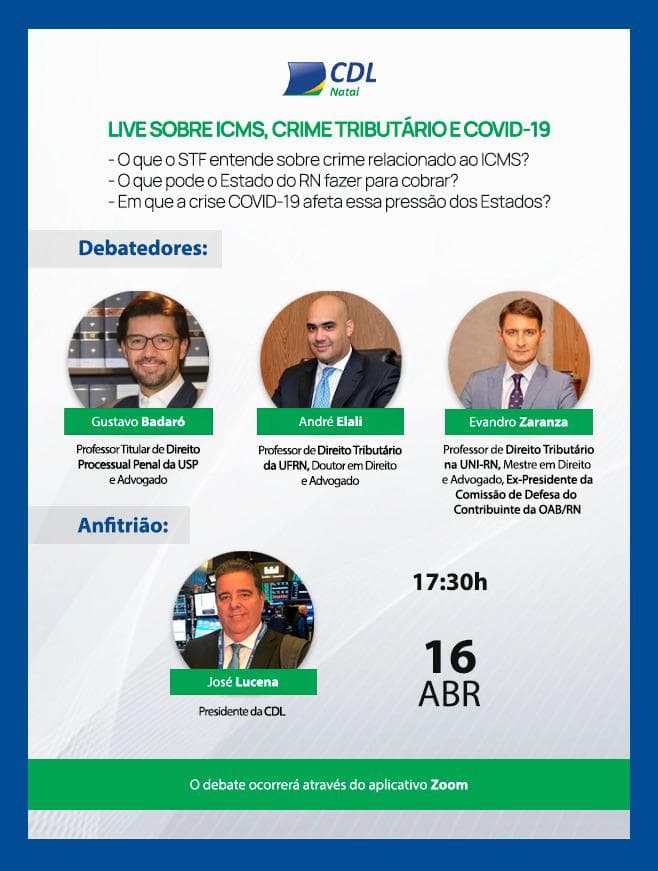 CDL
Natal

LIVE SOBRE ICMS, CRIME TRIBUTÁRIO E COVID-19

- O que o STF entende sobre crime relacionado ao ICMS?
- O que pode o Estado do RN fazer para cobrar?
- Em que a crise COVID-19 afeta essa pressão dos Estados?

Debatedores:

Gustavo Badaró

Professor Titular de Direito Processual Penal da USP e Advogado

André Elali

Professor de Direito Tributário da UFRN, Doutor em Direito e Advogado

Evandro Zaranza

Professor de Direito Tributário na UNI-RN, Mestre em Direito e Advogado, Ex-Presidente da Comissão de Defesa do Contribuinte da OAB/RN

Anfitrião:

José Lucena

Presidente da CDL

17:30h

16
ABR

O debate ocorrerá através do aplicativo Zoom